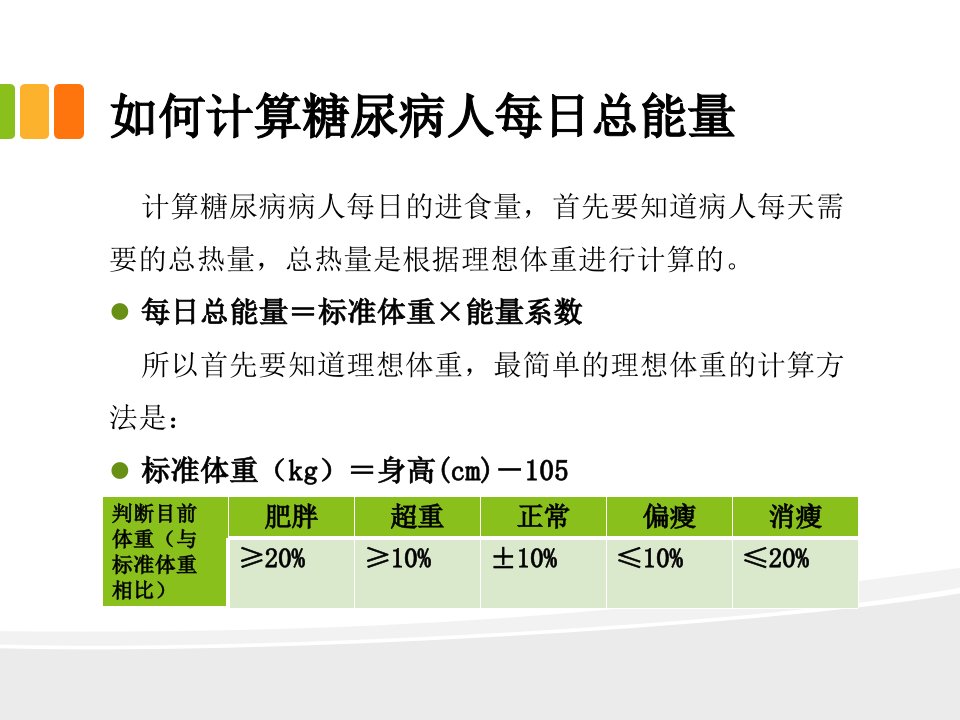 如何计算糖尿病人每日总能量

计算糖尿病病人每日的进食量，首先要知道病人每天需要的总热量，总热量是根据理想体重进行计算的。

• 每日总能量＝标准体重×能量系数

所以首先要知道理想体重，最简单的理想体重的计算方法是：

• 标准体重（kg）＝身高(cm)－105

| 判断目前体重（与标准体重相比） | 肥胖 | 超重 | 正常 | 偏瘦 | 消瘦 |
|---|---|---|---|---|---|
| | ≥20% | ≥10% | ±10% | ≤10% | ≤20% |